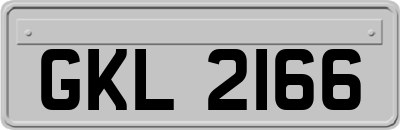 GKL 2166